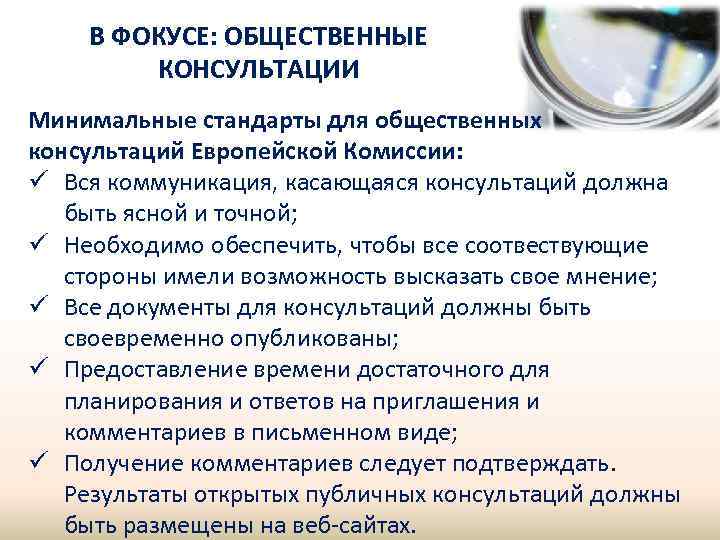 В ФОКУСЕ: ОБЩЕСТВЕННЫЕ КОНСУЛЬТАЦИИ

Минимальные стандарты для общественных консультаций Европейской Комиссии:

✓ Вся коммуникация, касающаяся консультаций должна быть ясной и точной;
✓ Необходимо обеспечить, чтобы все соотвествующие стороны имели возможность высказать свое мнение;
✓ Все документы для консультаций должны быть своевременно опубликованы;
✓ Предоставление времени достаточного для планирования и ответов на приглашения и комментариев в письменном виде;
✓ Получение комментариев следует подтверждать. Результаты открытых публичных консультаций должны быть размещены на веб-сайтах.